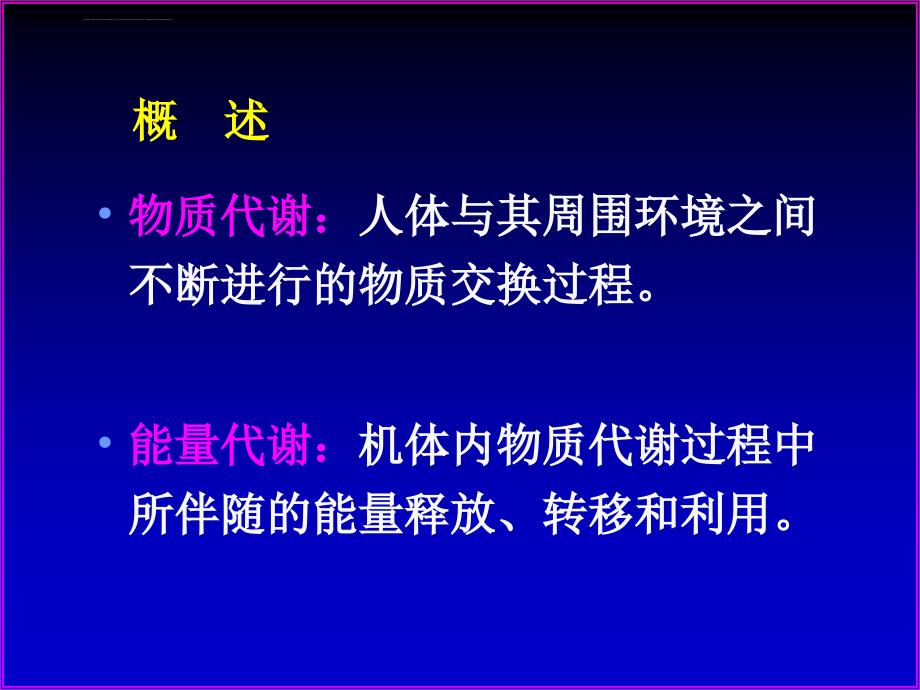 概　述

• 物质代谢：人体与其周围环境之间不断进行的物质交换过程。

• 能量代谢：机体内物质代谢过程中所伴随的能量释放、转移和利用。